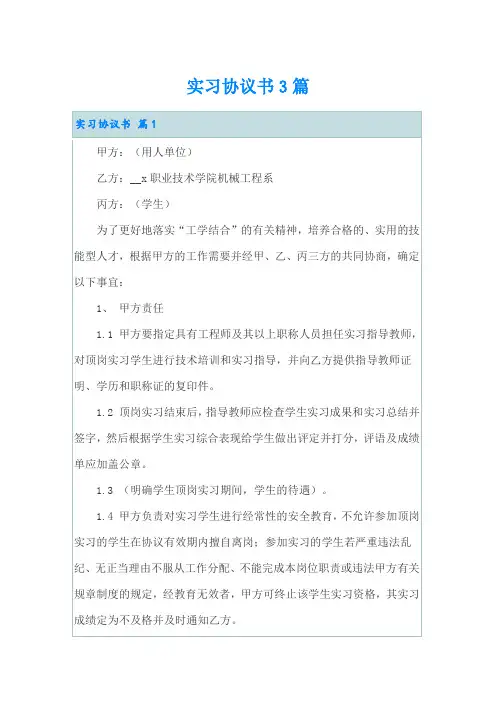 实习协议书3篇

实习协议书 篇1

甲方：（用人单位）

乙方：__x职业技术学院机械工程系

丙方：（学生）

为了更好地落实“工学结合”的有关精神，培养合格的、实用的技能型人才，根据甲方的工作需要并经甲、乙、丙三方的共同协商，确定以下事宜：

1、 甲方责任

1.1 甲方要指定具有工程师及其以上职称人员担任实习指导教师，对顶岗实习学生进行技术培训和实习指导，并向乙方提供指导教师证明、学历和职称证的复印件。

1.2 顶岗实习结束后，指导教师应检查学生实习成果和实习总结并签字，然后根据学生实习综合表现给学生做出评定并打分，评语及成绩单应加盖公章。

1.3 （明确学生顶岗实习期间，学生的待遇）。

1.4 甲方负责对实习学生进行经常性的安全教育，不允许参加顶岗实习的学生在协议有效期内擅自离岗；参加实习的学生若严重违法乱纪、无正当理由不服从工作分配、不能完成本岗位职责或违法甲方有关规章制度的规定，经教育无效者，甲方可终止该学生实习资格，其实习成绩定为不及格并及时通知乙方。